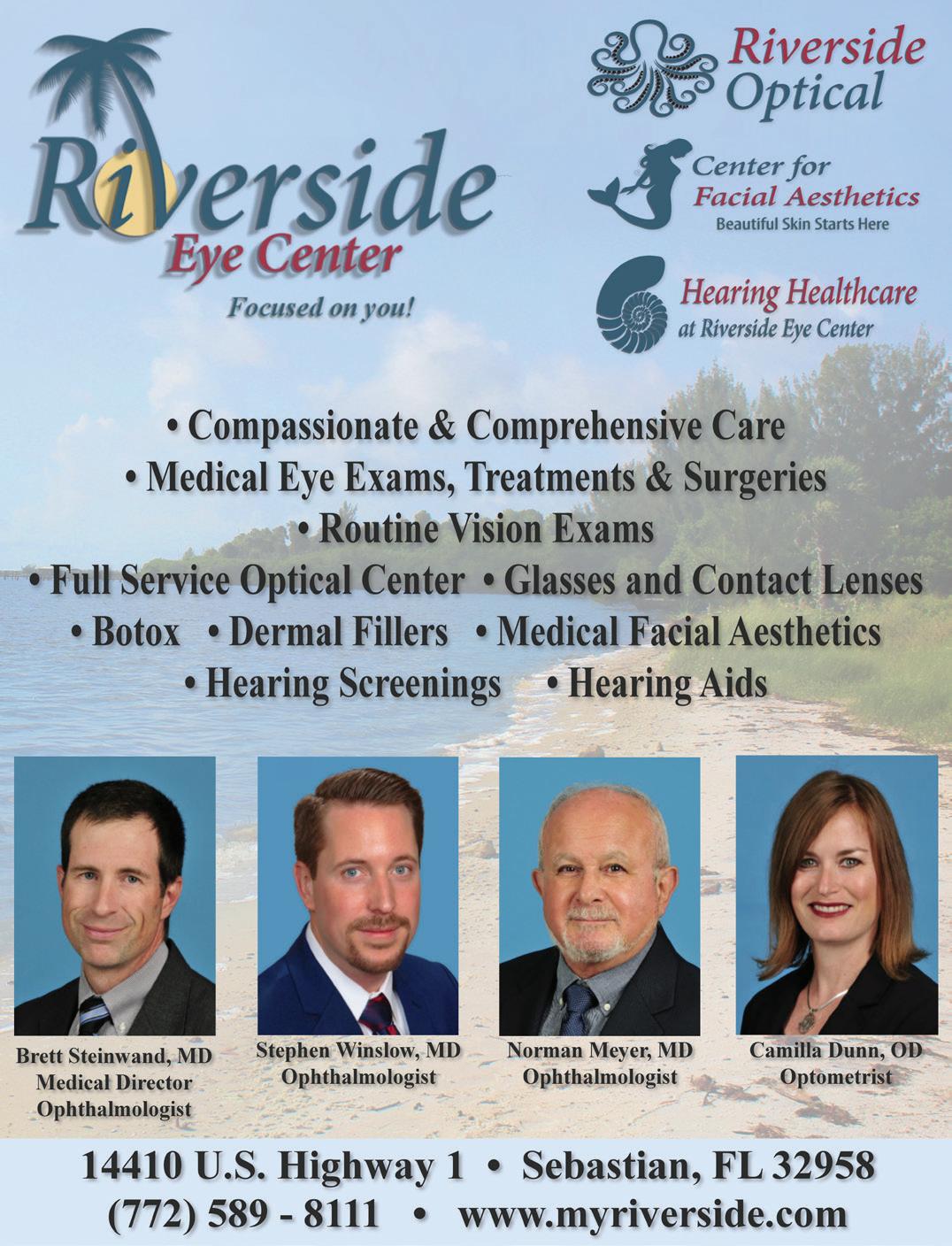 Riverside
Eye Center
Focused on you!

Riverside
Optical

Center for
Facial Aesthetics
Beautiful Skin Starts Here

Hearing Healthcare
at Riverside Eye Center

• Compassionate & Comprehensive Care
• Medical Eye Exams, Treatments & Surgeries
• Routine Vision Exams
• Full Service Optical Center • Glasses and Contact Lenses
• Botox • Dermal Fillers • Medical Facial Aesthetics
• Hearing Screenings • Hearing Aids

Brett Steinwand, MD
Medical Director
Ophthalmologist

Stephen Winslow, MD
Ophthalmologist

Norman Meyer, MD
Ophthalmologist

Camilla Dunn, OD
Optometrist

14410 U.S. Highway 1 • Sebastian, FL 32958
(772) 589 - 8111 • www.myriverside.com